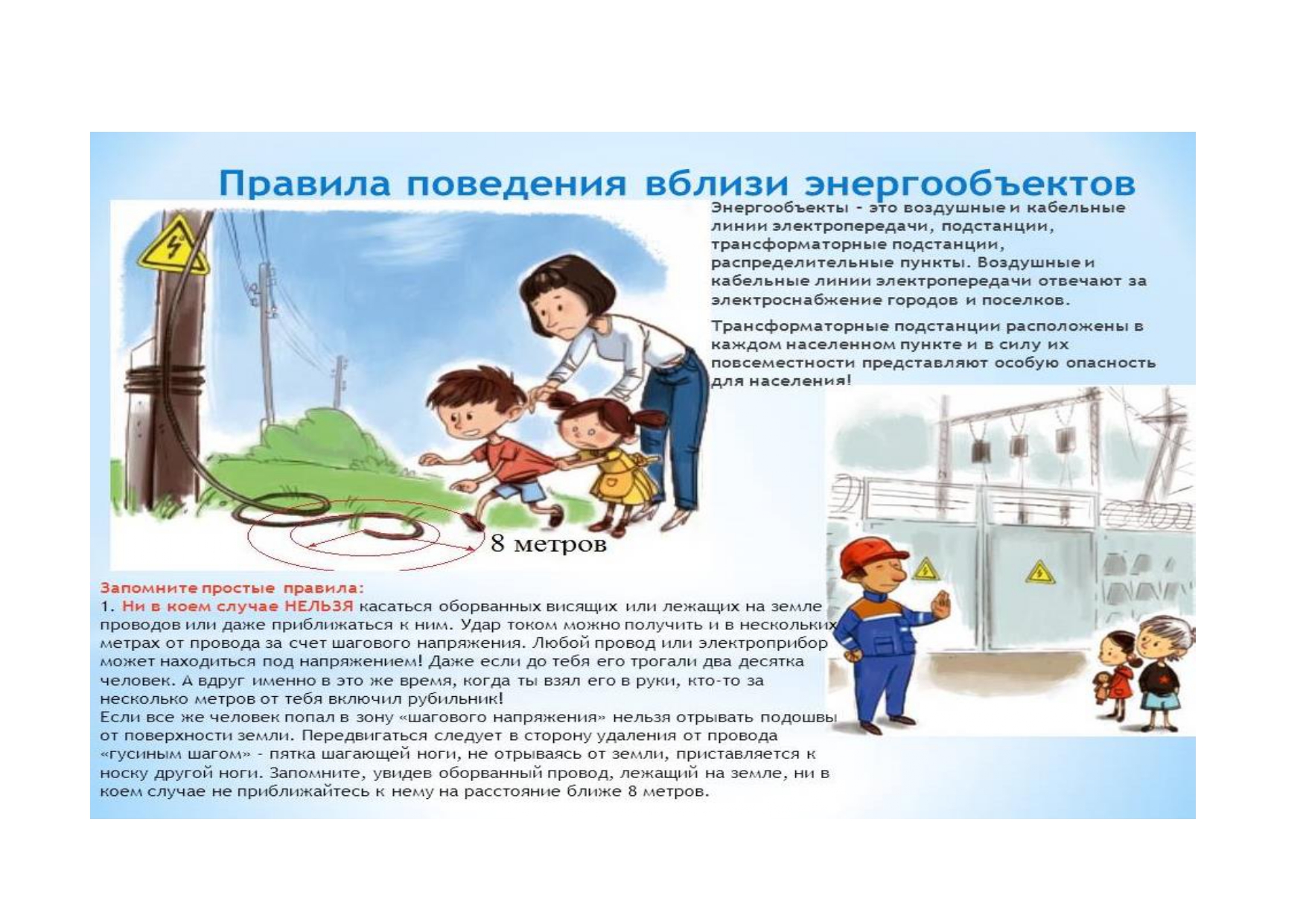 Правила поведения вблизи энергообъектов

Энергообъекты - это воздушные и кабельные линии электропередачи, подстанции, трансформаторные подстанции, распределительные пункты. Воздушные и кабельные линии электропередачи отвечают за электроснабжение городов и поселков.

Трансформаторные подстанции расположены в каждом населенном пункте и в силу их повсеместности представляют особую опасность для населения!

8 метров

Запомните простые правила:
1. Ни в коем случае НЕЛЬЗЯ касаться оборванных висящих или лежащих на земле проводов или даже приближаться к ним. Удар током можно получить и в нескольких метрах от провода за счет шагового напряжения. Любой провод или электроприбор может находиться под напряжением! Даже если до тебя его трогали два десятка человек. А вдруг именно в это же время, когда ты взял его в руки, кто-то за несколько метров от тебя включил рубильник!
Если все же человек попал в зону «шагового напряжения» нельзя отрывать подошвы от поверхности земли. Передвигаться следует в сторону удаления от провода «гусиным шагом» - пятка шагающей ноги, не отрываясь от земли, приставляется к носку другой ноги. Запомните, увидев оборванный провод, лежащий на земле, ни в коем случае не приближайтесь к нему на расстояние ближе 8 метров.